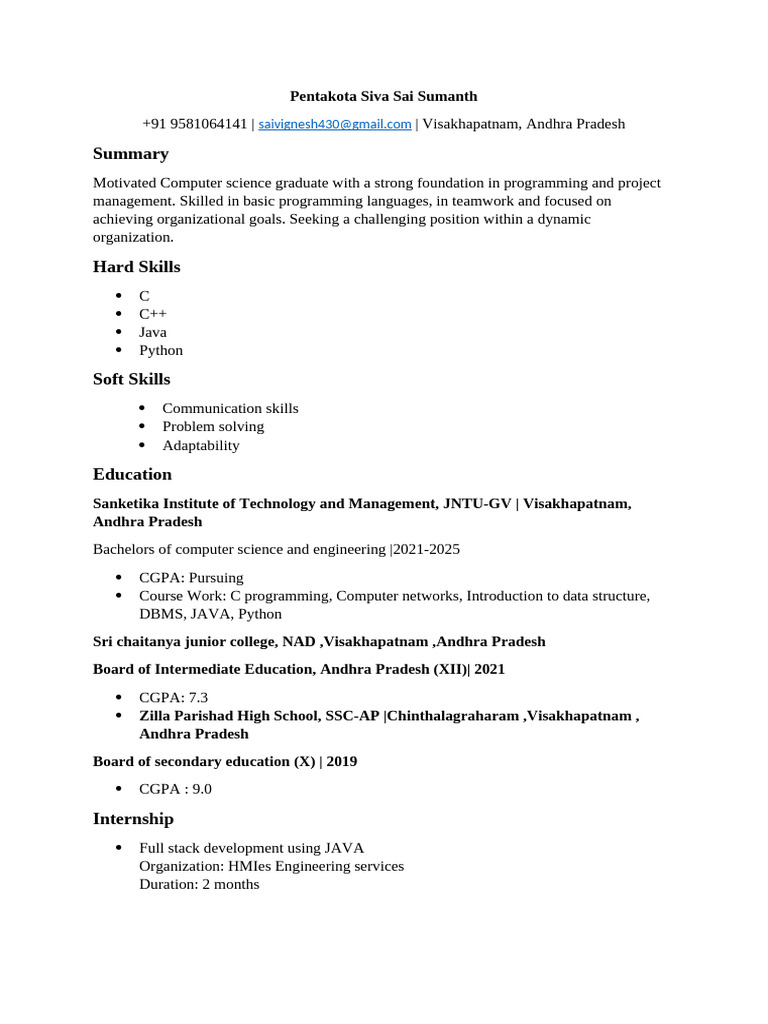 Pentakota Siva Sai Sumanth

+91 9581064141 | saivignesh430@gmail.com | Visakhapatnam, Andhra Pradesh

Summary

Motivated Computer science graduate with a strong foundation in programming and project management. Skilled in basic programming languages, in teamwork and focused on achieving organizational goals. Seeking a challenging position within a dynamic organization.

Hard Skills

- C
- C++
- Java
- Python

Soft Skills

- Communication skills
- Problem solving
- Adaptability

Education

Sanketika Institute of Technology and Management, JNTU-GV | Visakhapatnam, Andhra Pradesh

Bachelors of computer science and engineering |2021-2025

- CGPA: Pursuing
- Course Work: C programming, Computer networks, Introduction to data structure, DBMS, JAVA, Python

Sri chaitanya junior college, NAD ,Visakhapatnam ,Andhra Pradesh

Board of Intermediate Education, Andhra Pradesh (XII)| 2021

- CGPA: 7.3
- Zilla Parishad High School, SSC-AP |Chinthalagraharam ,Visakhapatnam , Andhra Pradesh

Board of secondary education (X) | 2019

- CGPA : 9.0

Internship

- Full stack development using JAVA
Organization: HMIes Engineering services
Duration: 2 months